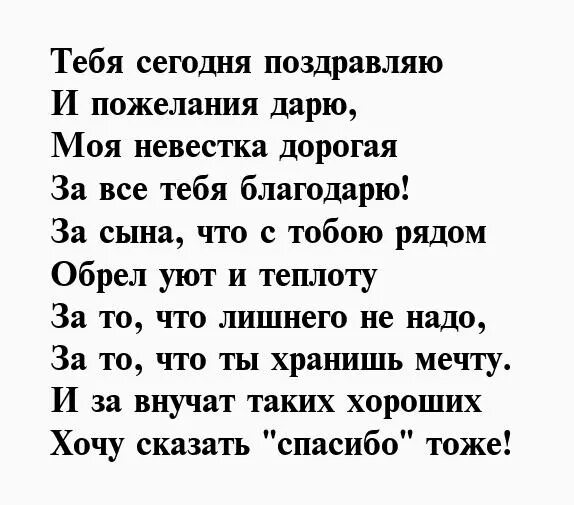 Тебя сегодня поздравляю
И пожелания дарю,
Моя невестка дорогая
За все тебя благодарю!
За сына, что с тобою рядом
Обрел уют и теплоту
За то, что лишнего не надо,
За то, что ты хранишь мечту.
И за внучат таких хороших
Хочу сказать "спасибо" тоже!